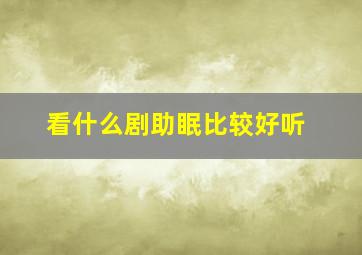 看什么剧助眠比较好听